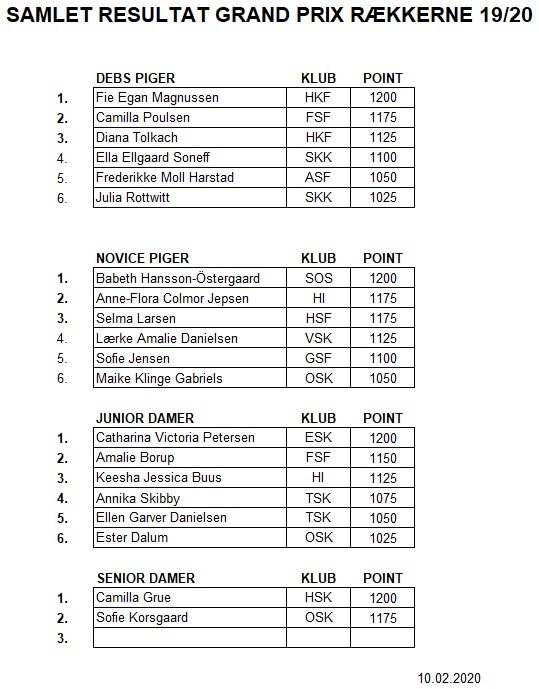 SAMLET RESULTAT GRAND PRIX RÆKKERNE 19/20

| | DEBS PIGER | KLUB | POINT |
|---|---|---|---|
| 1. | Fie Egan Magnussen | HKF | 1200 |
| 2. | Camilla Poulsen | FSF | 1175 |
| 3. | Diana Tolkach | HKF | 1125 |
| 4. | Ella Ellgaard Soneff | SKK | 1100 |
| 5. | Frederikke Moll Harstad | ASF | 1050 |
| 6. | Julia Rottwitt | SKK | 1025 |

| | NOVICE PIGER | KLUB | POINT |
|---|---|---|---|
| 1. | Babeth Hansson-Östergaard | SOS | 1200 |
| 2. | Anne-Flora Colmor Jepsen | HI | 1175 |
| 3. | Selma Larsen | HSF | 1175 |
| 4. | Lærke Amalie Danielsen | VSK | 1125 |
| 5. | Sofie Jensen | GSF | 1100 |
| 6. | Maike Klinge Gabriels | OSK | 1050 |

| | JUNIOR DAMER | KLUB | POINT |
|---|---|---|---|
| 1. | Catharina Victoria Petersen | ESK | 1200 |
| 2. | Amalie Borup | FSF | 1150 |
| 3. | Keesha Jessica Buus | HI | 1125 |
| 4. | Annika Skibby | TSK | 1075 |
| 5. | Ellen Garver Danielsen | TSK | 1050 |
| 6. | Ester Dalum | OSK | 1025 |

| | SENIOR DAMER | KLUB | POINT |
|---|---|---|---|
| 1. | Camilla Grue | HSK | 1200 |
| 2. | Sofie Korsgaard | OSK | 1175 |
| 3. | | | |

10.02.2020